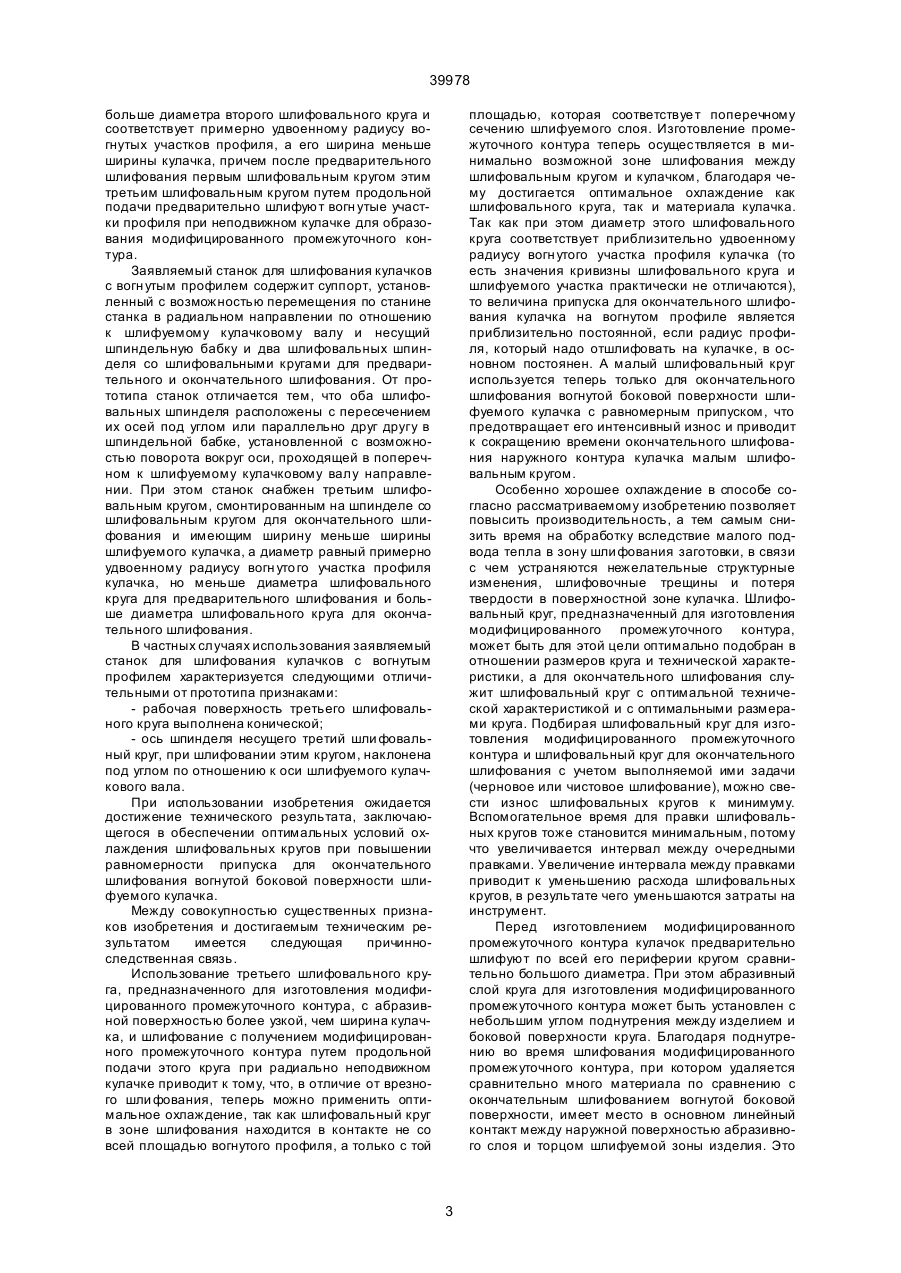 39978

больше диаметра второго шлифовального круга и соответствует примерно удвоенному радиусу вогнутых участков профиля, а его ширина меньше ширины кулачка, причем после предварительного шлифования первым шлифовальным кругом этим третьим шлифовальным кругом путем продольной подачи предварительно шлифуют вогнутые участки профиля при неподвижном кулачке для образования модифицированного промежуточного контура.

Заявляемый станок для шлифования кулачков с вогнутым профилем содержит суппорт, установленный с возможностью перемещения по станине станка в радиальном направлении по отношению к шлифуемому кулачковому валу и несущий шпиндельную бабку и два шлифовальных шпинделя со шлифовальными кругами для предварительного и окончательного шлифования. От прототипа станок отличается тем, что оба шлифовальных шпинделя расположены с пересечением их осей под углом или параллельно друг другу в шпиндельной бабке, установленной с возможностью поворота вокруг оси, проходящей в поперечном к шлифуемому кулачковому валу направлении. При этом станок снабжен третьим шлифовальным кругом, смонтированным на шпинделе со шлифовальным кругом для окончательного шлифования и имеющим ширину меньше ширины шлифуемого кулачка, а диаметр равный примерно удвоенному радиусу вогнутого участка профиля кулачка, но меньше диаметра шлифовального круга для предварительного шлифования и больше диаметра шлифовального круга для окончательного шлифования.

В частных случаях использования заявляемый станок для шлифования кулачков с вогнутым профилем характеризуется следующими отличительными от прототипа признаками:

- рабочая поверхность третьего шлифовального круга выполнена конической;

- ось шпинделя несущего третий шлифовальный круг, при шлифовании этим кругом, наклонена под углом по отношению к оси шлифуемого кулачкового вала.

При использовании изобретения ожидается достижение технического результата, заключающегося в обеспечении оптимальных условий охлаждения шлифовальных кругов при повышении равномерности припуска для окончательного шлифования вогнутой боковой поверхности шлифуемого кулачка.

Между совокупностью существенных признаков изобретения и достигаемым техническим результатом имеется следующая причинно-следственная связь.

Использование третьего шлифовального круга, предназначенного для изготовления модифицированного промежуточного контура, с абразивной поверхностью более узкой, чем ширина кулачка, и шлифование с получением модифицированного промежуточного контура путем продольной подачи этого круга при радиально неподвижном кулачке приводит к тому, что, в отличие от врезного шлифования, теперь можно применить оптимальное охлаждение, так как шлифовальный круг в зоне шлифования находится в контакте не со всей площадью вогнутого профиля, а только с той площадью, которая соответствует поперечному сечению шлифуемого слоя. Изготовление промежуточного контура теперь осуществляется в минимально возможной зоне шлифования между шлифовальным кругом и кулачком, благодаря чему достигается оптимальное охлаждение как шлифовального круга, так и материала кулачка. Так как при этом диаметр этого шлифовального круга соответствует приблизительно удвоенному радиусу вогнутого участка профиля кулачка (то есть значения кривизны шлифовального круга и шлифуемого участка практически не отличаются), то величина припуска для окончательного шлифования кулачка на вогнутом профиле является приблизительно постоянной, если радиус профиля, который надо отшлифовать на кулачке, в основном постоянен. А малый шлифовальный круг используется теперь только для окончательного шлифования вогнутой боковой поверхности шлифуемого кулачка с равномерным припуском, что предотвращает его интенсивный износ и приводит к сокращению времени окончательного шлифования наружного контура кулачка малым шлифовальным кругом.

Особенно хорошее охлаждение в способе согласно рассматриваемому изобретению позволяет повысить производительность, а тем самым снизить время на обработку вследствие малого подвода тепла в зону шлифования заготовки, в связи с чем устраняются нежелательные структурные изменения, шлифовочные трещины и потеря твердости в поверхностной зоне кулачка. Шлифовальный круг, предназначенный для изготовления модифицированного промежуточного контура, может быть для этой цели оптимально подобран в отношении размеров круга и технической характеристики, а для окончательного шлифования служит шлифовальный круг с оптимальной технической характеристикой и с оптимальными размерами круга. Подбирая шлифовальный круг для изготовления модифицированного промежуточного контура и шлифовальный круг для окончательного шлифования с учетом выполняемой ими задачи (черновое или чистовое шлифование), можно свести износ шлифовальных кругов к минимуму. Вспомогательное время для правки шлифовальных кругов тоже становится минимальным, потому что увеличивается интервал между очередными правками. Увеличение интервала между правками приводит к уменьшению расхода шлифовальных кругов, в результате чего уменьшаются затраты на инструмент.

Перед изготовлением модифицированного промежуточного контура кулачок предварительно шлифуют по всей его периферии кругом сравнительно большого диаметра. При этом абразивный слой круга для изготовления модифицированного промежуточного контура может быть установлен с небольшим углом поднутрения между изделием и боковой поверхности круга. Благодаря поднутрению во время шлифования модифицированного промежуточного контура, при котором удаляется сравнительно много материала по сравнению с окончательным шлифованием вогнутой боковой поверхности, имеет место в основном линейный контакт между наружной поверхностью абразивного слоя и торцом шлифуемой зоны изделия. Это

3